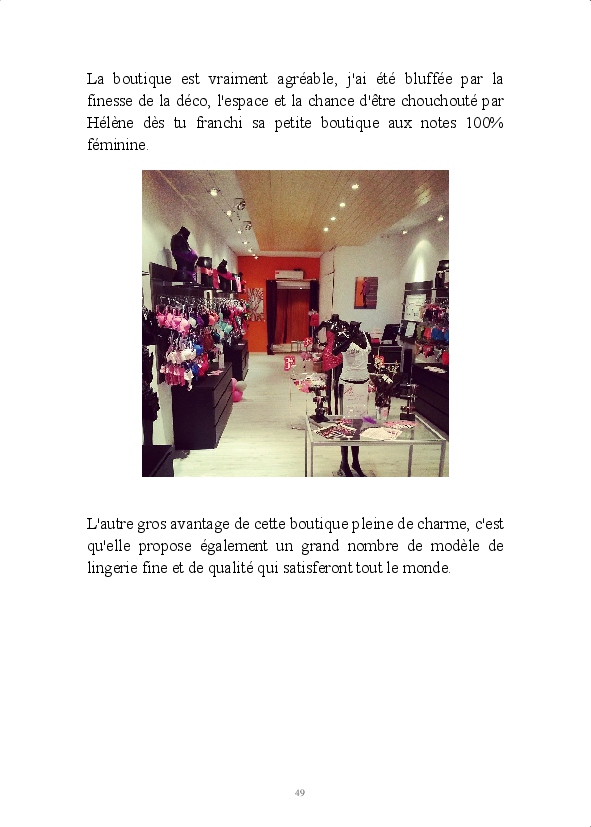 La boutique est vraiment agréable, j'ai été bluffée par la finesse de la déco, l'espace et la chance d'être chouchouté par Hélène dès tu franchi sa petite boutique aux notes 100% féminine.

L'autre gros avantage de cette boutique pleine de charme, c'est qu'elle propose également un grand nombre de modèle de lingerie fine et de qualité qui satisferont tout le monde.

49